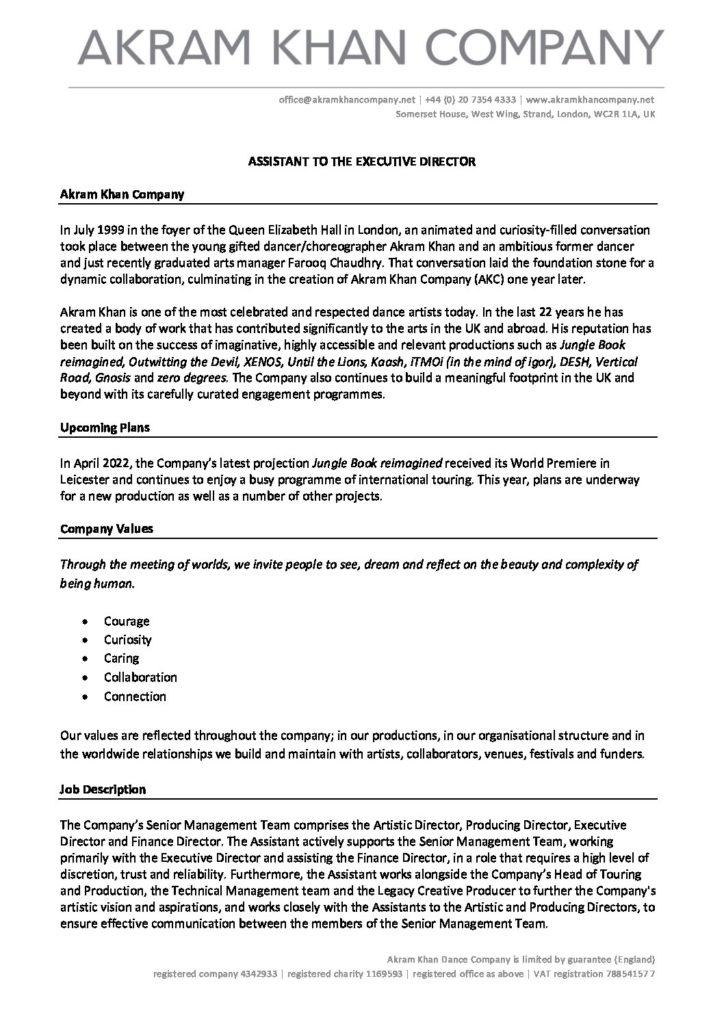 AKRAM KHAN COMPANY

office@akramkhancompany.net | +44 (0) 20 7354 4333 | www.akramkhancompany.net
Somerset House, West Wing, Strand, London, WC2R 1LA, UK

ASSISTANT TO THE EXECUTIVE DIRECTOR

Akram Khan Company

In July 1999 in the foyer of the Queen Elizabeth Hall in London, an animated and curiosity-filled conversation took place between the young gifted dancer/choreographer Akram Khan and an ambitious former dancer and just recently graduated arts manager Farooq Chaudhry. That conversation laid the foundation stone for a dynamic collaboration, culminating in the creation of Akram Khan Company (AKC) one year later.

Akram Khan is one of the most celebrated and respected dance artists today. In the last 22 years he has created a body of work that has contributed significantly to the arts in the UK and abroad. His reputation has been built on the success of imaginative, highly accessible and relevant productions such as Jungle Book reimagined, Outwitting the Devil, XENOS, Until the Lions, Kaash, iTMOi (in the mind of igor), DESH, Vertical Road, Gnosis and zero degrees. The Company also continues to build a meaningful footprint in the UK and beyond with its carefully curated engagement programmes.

Upcoming Plans

In April 2022, the Company's latest projection Jungle Book reimagined received its World Premiere in Leicester and continues to enjoy a busy programme of international touring. This year, plans are underway for a new production as well as a number of other projects.

Company Values

Through the meeting of worlds, we invite people to see, dream and reflect on the beauty and complexity of being human.

• Courage
• Curiosity
• Caring
• Collaboration
• Connection

Our values are reflected throughout the company; in our productions, in our organisational structure and in the worldwide relationships we build and maintain with artists, collaborators, venues, festivals and funders.

Job Description

The Company's Senior Management Team comprises the Artistic Director, Producing Director, Executive Director and Finance Director. The Assistant actively supports the Senior Management Team, working primarily with the Executive Director and assisting the Finance Director, in a role that requires a high level of discretion, trust and reliability. Furthermore, the Assistant works alongside the Company's Head of Touring and Production, the Technical Management team and the Legacy Creative Producer to further the Company's artistic vision and aspirations, and works closely with the Assistants to the Artistic and Producing Directors, to ensure effective communication between the members of the Senior Management Team.

Akram Khan Dance Company is limited by guarantee (England)
registered company 4342933 | registered charity 1169593 | registered office as above | VAT registration 788541577